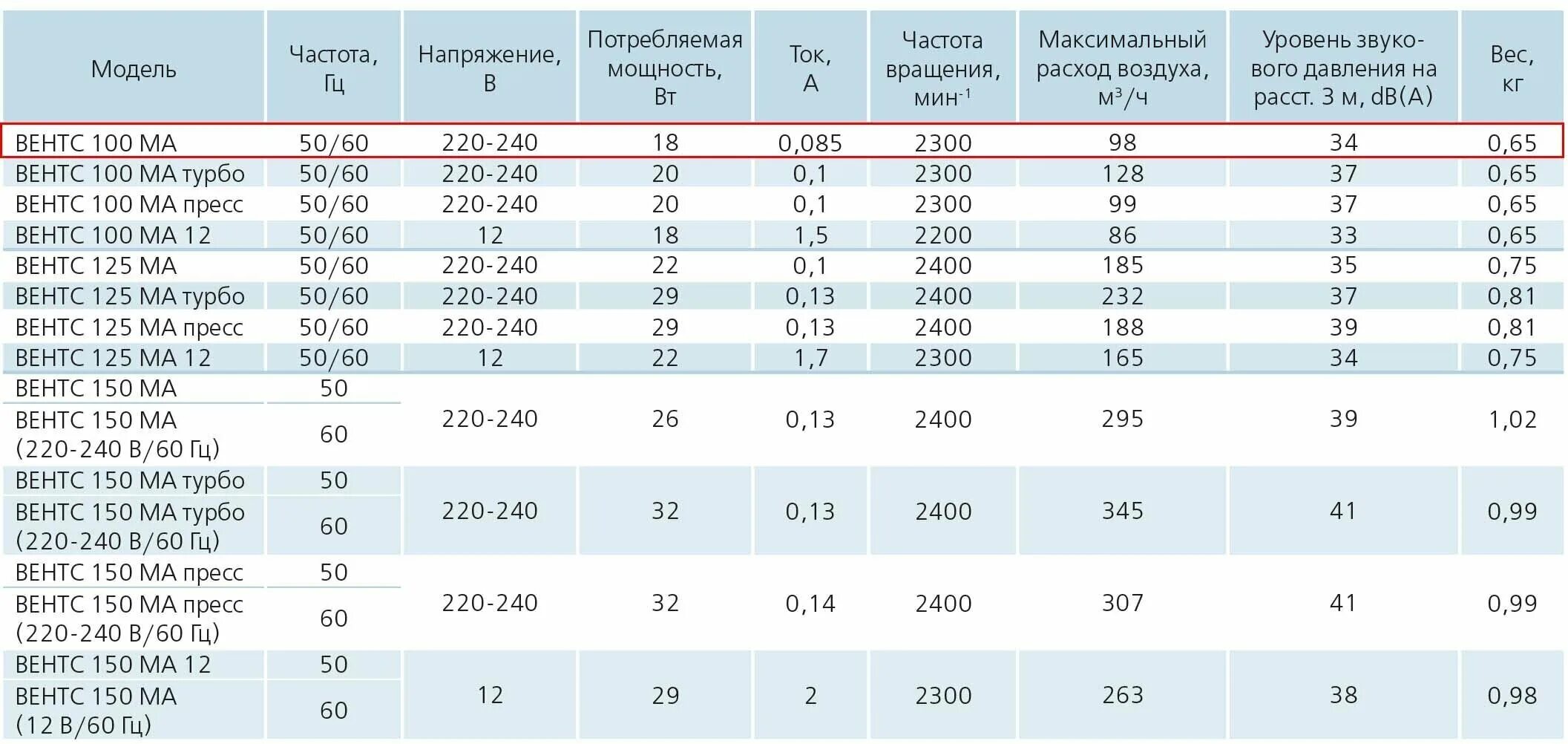 | Модель | Частота, Гц | Напряжение, В | Потребляемая мощность, Вт | Ток, А | Частота вращения, мин$^{-1}$ | Максимальный расход воздуха, м$^3$/ч | Уровень звукового давления на расст. 3 м, dB(A) | Вес, кг |
|---|---|---|---|---|---|---|---|---|
| ВЕНТС 100 МА | 50/60 | 220-240 | 18 | 0,085 | 2300 | 98 | 34 | 0,65 |
| ВЕНТС 100 МА турбо | 50/60 | 220-240 | 20 | 0,1 | 2300 | 128 | 37 | 0,65 |
| ВЕНТС 100 МА пресс | 50/60 | 220-240 | 20 | 0,1 | 2300 | 99 | 37 | 0,65 |
| ВЕНТС 100 МА 12 | 50/60 | 12 | 18 | 1,5 | 2200 | 86 | 33 | 0,65 |
| ВЕНТС 125 МА | 50/60 | 220-240 | 22 | 0,1 | 2400 | 185 | 35 | 0,75 |
| ВЕНТС 125 МА турбо | 50/60 | 220-240 | 29 | 0,13 | 2400 | 232 | 37 | 0,81 |
| ВЕНТС 125 МА пресс | 50/60 | 220-240 | 29 | 0,13 | 2400 | 188 | 39 | 0,81 |
| ВЕНТС 125 МА 12 | 50/60 | 12 | 22 | 1,7 | 2300 | 165 | 34 | 0,75 |
| ВЕНТС 150 МА | 50 | 220-240 | 26 | 0,13 | 2400 | 295 | 39 | 1,02 |
| ВЕНТС 150 МА (220-240 В/60 Гц) | 60 | | | | | | | |
| ВЕНТС 150 МА турбо | 50 | 220-240 | 32 | 0,13 | 2400 | 345 | 41 | 0,99 |
| ВЕНТС 150 МА турбо (220-240 В/60 Гц) | 60 | | | | | | | |
| ВЕНТС 150 МА пресс | 50 | 220-240 | 32 | 0,14 | 2400 | 307 | 41 | 0,99 |
| ВЕНТС 150 МА пресс (220-240 В/60 Гц) | 60 | | | | | | | |
| ВЕНТС 150 МА 12 | 50 | 12 | 29 | 2 | 2300 | 263 | 38 | 0,98 |
| ВЕНТС 150 МА (12 В/60 Гц) | 60 | | | | | | | |